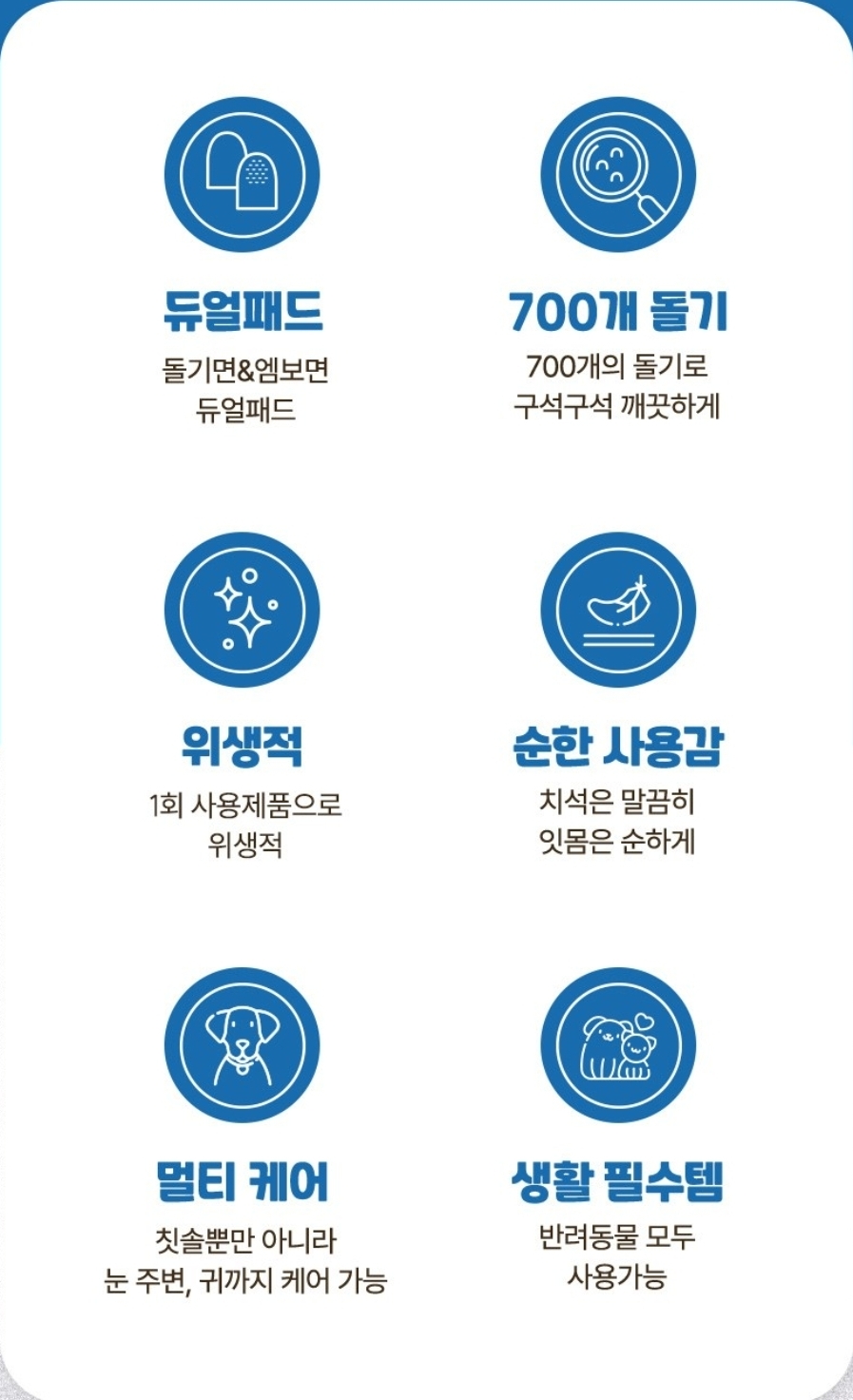 듀얼패드

돌기면&엠보면
듀얼패드

700개 돌기

700개의 돌기로
구석구석 깨끗하게

위생적

1회 사용제품으로
위생적

순한 사용감

치석은 말끔히
잇몸은 순하게

멀티 케어

칫솔뿐만 아니라
눈 주변, 귀까지 케어 가능

생활 필수템

반려동물 모두
사용가능